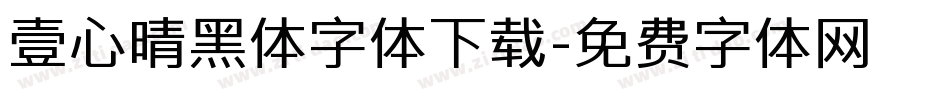 壹心晴黑体字体下载-免费字体网